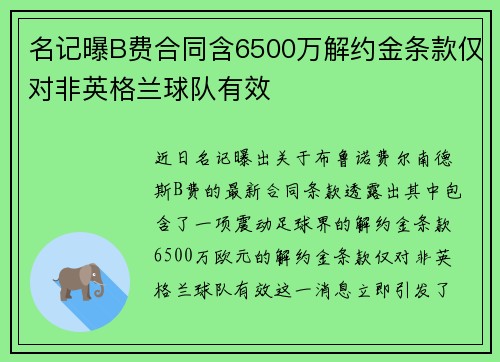 名记曝B费合同含6500万解约金条款仅对非英格兰球队有效

近日名记曝出关于布鲁诺费尔南德斯B费的最新合同条款透露出其中包含了一项震动足球界的解约金条款6500万欧元的解约金条款仅对非英格兰球队有效这一消息立即引发了